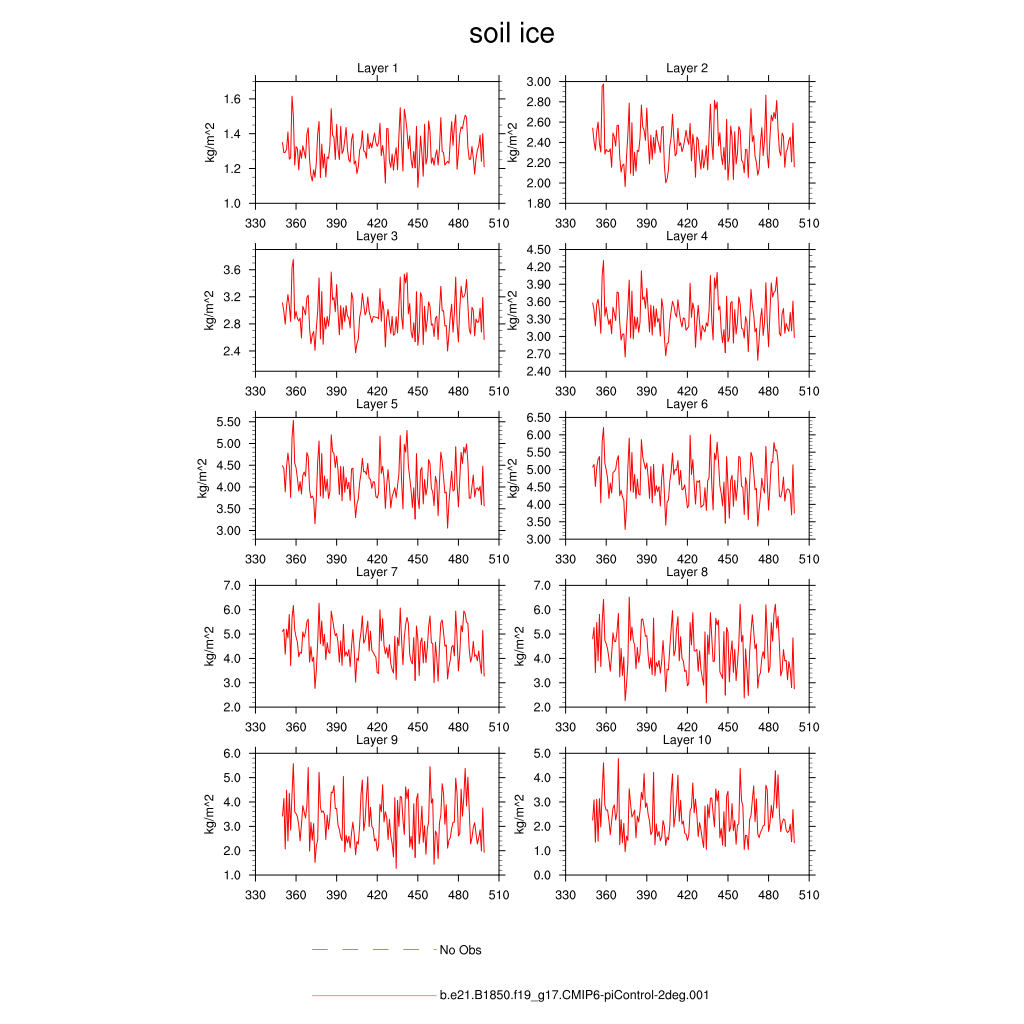 soil ice

Layer 1
kg/m^2
1.6
1.4
1.2
1.0
330 360 390 420 450 480 510

Layer 2
kg/m^2
3.00
2.80
2.60
2.40
2.20
2.00
1.80
330 360 390 420 450 480 510

Layer 3
kg/m^2
3.6
3.2
2.8
2.4
330 360 390 420 450 480 510

Layer 4
kg/m^2
4.50
4.20
3.90
3.60
3.30
3.00
2.70
2.40
330 360 390 420 450 480 510

Layer 5
kg/m^2
5.50
5.00
4.50
4.00
3.50
3.00
330 360 390 420 450 480 510

Layer 6
kg/m^2
6.50
6.00
5.50
5.00
4.50
4.00
3.50
3.00
330 360 390 420 450 480 510

Layer 7
kg/m^2
7.0
6.0
5.0
4.0
3.0
2.0
330 360 390 420 450 480 510

Layer 8
kg/m^2
7.0
6.0
5.0
4.0
3.0
2.0
330 360 390 420 450 480 510

Layer 9
kg/m^2
6.0
5.0
4.0
3.0
2.0
1.0
330 360 390 420 450 480 510

Layer 10
kg/m^2
5.0
4.0
3.0
2.0
1.0
0.0
330 360 390 420 450 480 510

No Obs

b.e21.B1850.f19_g17.CMIP6-piControl-2deg.001